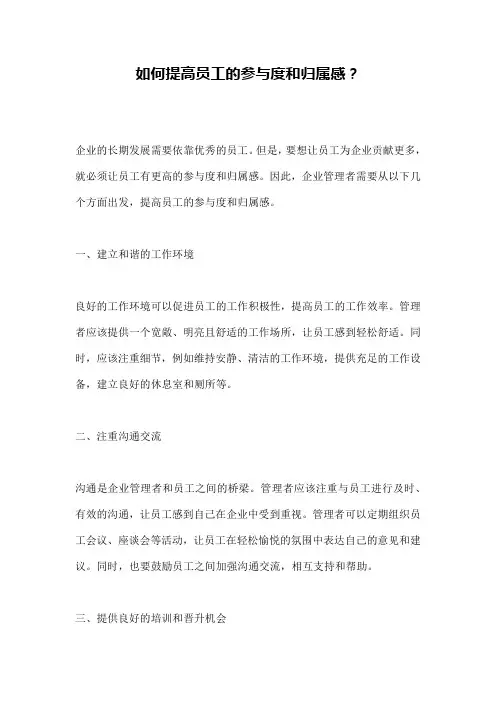 如何提高员工的参与度和归属感？

企业的长期发展需要依靠优秀的员工。但是，要想让员工为企业贡献更多，就必须让员工有更高的参与度和归属感。因此，企业管理者需要从以下几个方面出发，提高员工的参与度和归属感。

一、建立和谐的工作环境

良好的工作环境可以促进员工的工作积极性，提高员工的工作效率。管理者应该提供一个宽敞、明亮且舒适的工作场所，让员工感到轻松舒适。同时，应该注重细节，例如维持安静、清洁的工作环境，提供充足的工作设备，建立良好的休息室和厕所等。

二、注重沟通交流

沟通是企业管理者和员工之间的桥梁。管理者应该注重与员工进行及时、有效的沟通，让员工感到自己在企业中受到重视。管理者可以定期组织员工会议、座谈会等活动，让员工在轻松愉悦的氛围中表达自己的意见和建议。同时，也要鼓励员工之间加强沟通交流，相互支持和帮助。

三、提供良好的培训和晋升机会